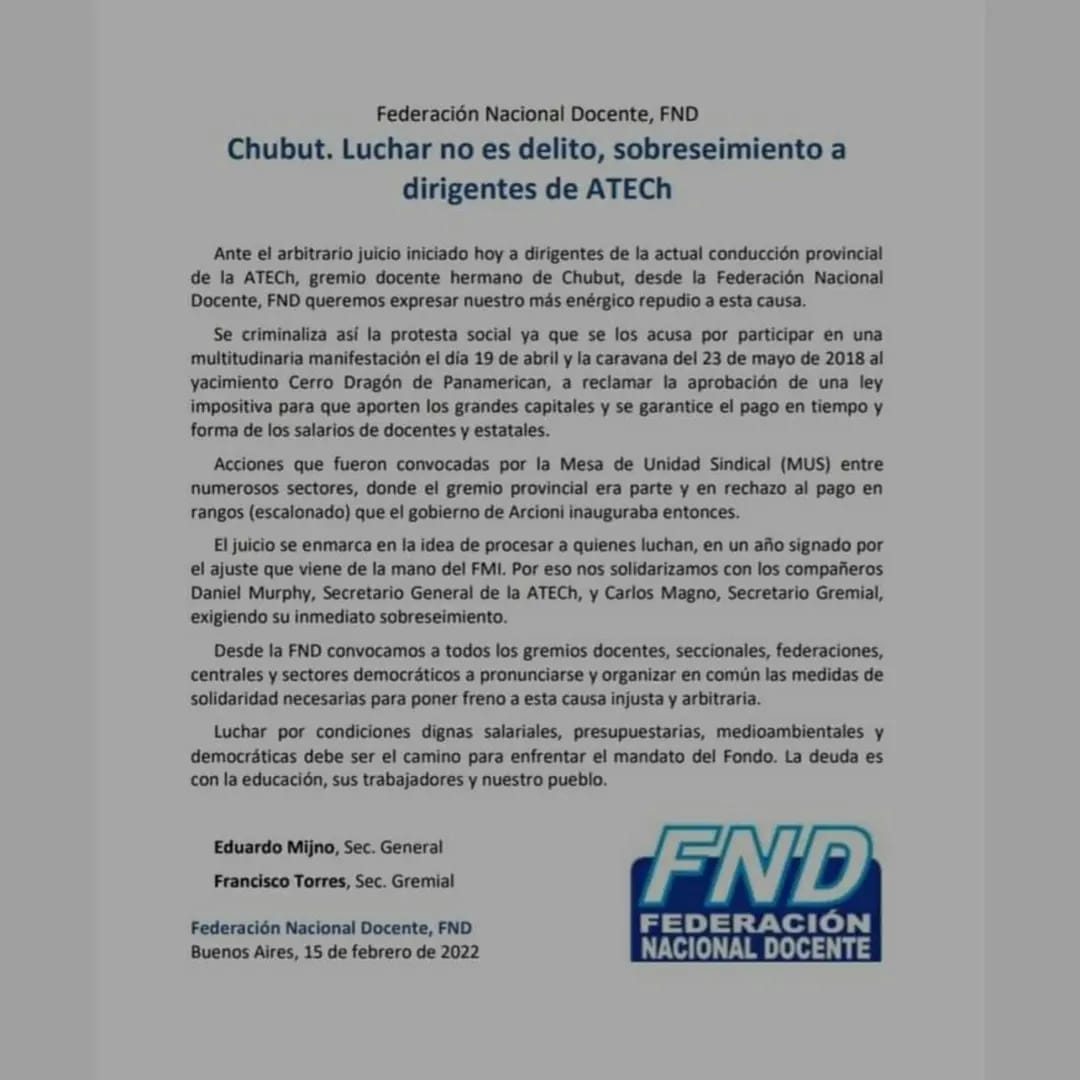 Federación Nacional Docente, FND

Chubut. Luchar no es delito, sobreseimiento a dirigentes de ATECh

Ante el arbitrario juicio iniciado hoy a dirigentes de la actual conducción provincial de la ATECh, gremio docente hermano de Chubut, desde la Federación Nacional Docente, FND queremos expresar nuestro más enérgico repudio a esta causa.

Se criminaliza así la protesta social ya que se los acusa por participar en una multitudinaria manifestación el día 19 de abril y la caravana del 23 de mayo de 2018 al yacimiento Cerro Dragón de Panamerican, a reclamar la aprobación de una ley impositiva para que aporten los grandes capitales y se garantice el pago en tiempo y forma de los salarios de docentes y estatales.

Acciones que fueron convocadas por la Mesa de Unidad Sindical (MUS) entre numerosos sectores, donde el gremio provincial era parte y en rechazo al pago en rangos (escalonado) que el gobierno de Arcioni inauguraba entonces.

El juicio se enmarca en la idea de procesar a quienes luchan, en un año signado por el ajuste que viene de la mano del FMI. Por eso nos solidarizamos con los compañeros Daniel Murphy, Secretario General de la ATECh, y Carlos Magno, Secretario Gremial, exigiendo su inmediato sobreseimiento.

Desde la FND convocamos a todos los gremios docentes, seccionales, federaciones, centrales y sectores democráticos a pronunciarse y organizar en común las medidas de solidaridad necesarias para poner freno a esta causa injusta y arbitraria.

Luchar por condiciones dignas salariales, presupuestarias, medioambientales y democráticas debe ser el camino para enfrentar el mandato del Fondo. La deuda es con la educación, sus trabajadores y nuestro pueblo.

Eduardo Mijno, Sec. General
Francisco Torres, Sec. Gremial

Federación Nacional Docente, FND
Buenos Aires, 15 de febrero de 2022

FND
FEDERACIÓN
NACIONAL DOCENTE